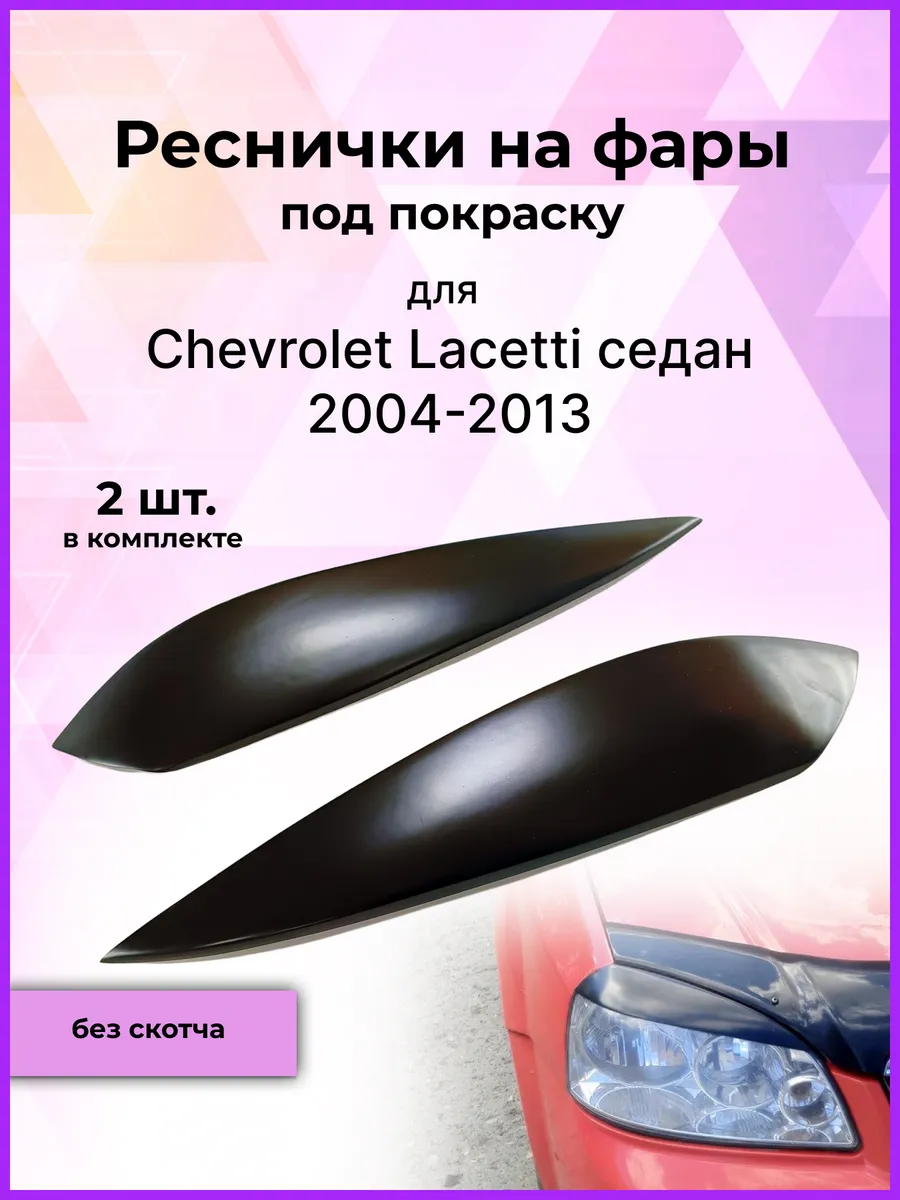 Реснички на фары
под покраску

для
Chevrolet Lacetti седан
2004-2013

2 шт.
в комплекте

без скотча